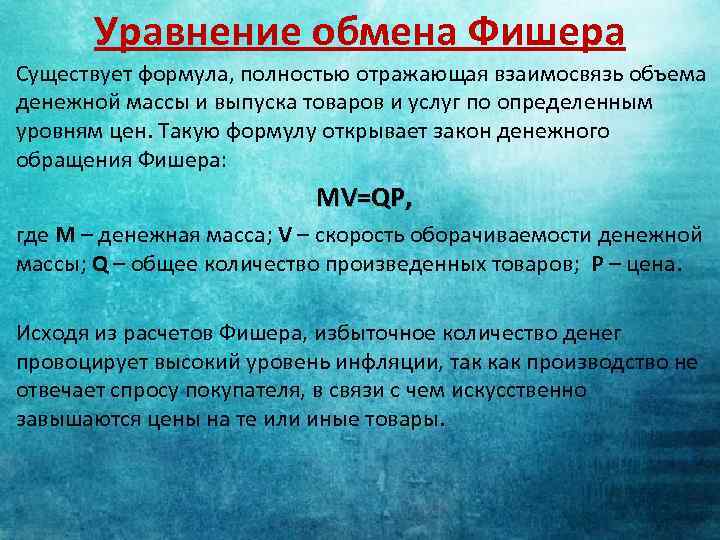 Уравнение обмена Фишера

Существует формула, полностью отражающая взаимосвязь объема денежной массы и выпуска товаров и услуг по определенным уровням цен. Такую формулу открывает закон денежного обращения Фишера:

$MV=QP$,

где M – денежная масса; V – скорость оборачиваемости денежной массы; Q – общее количество произведенных товаров; P – цена.

Исходя из расчетов Фишера, избыточное количество денег провоцирует высокий уровень инфляции, так как производство не отвечает спросу покупателя, в связи с чем искусственно завышаются цены на те или иные товары.